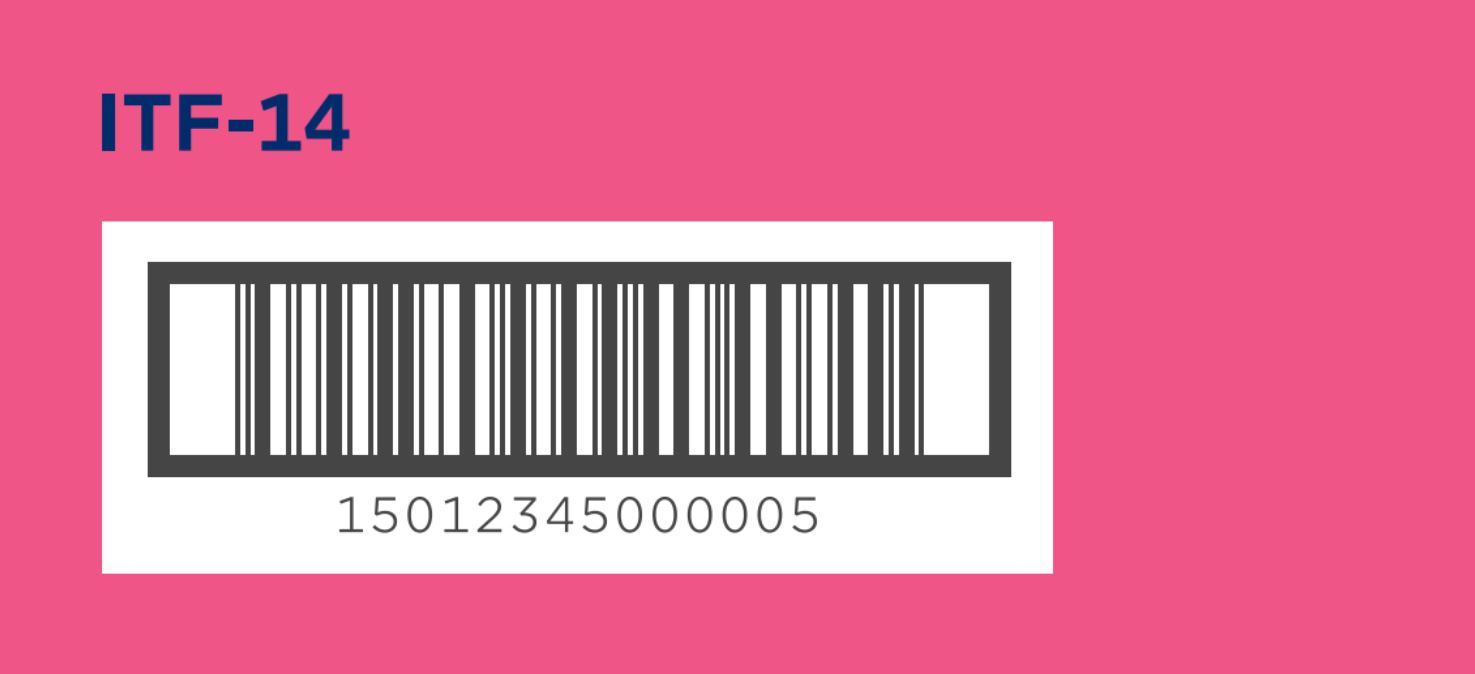 ITF-14

15012345000005